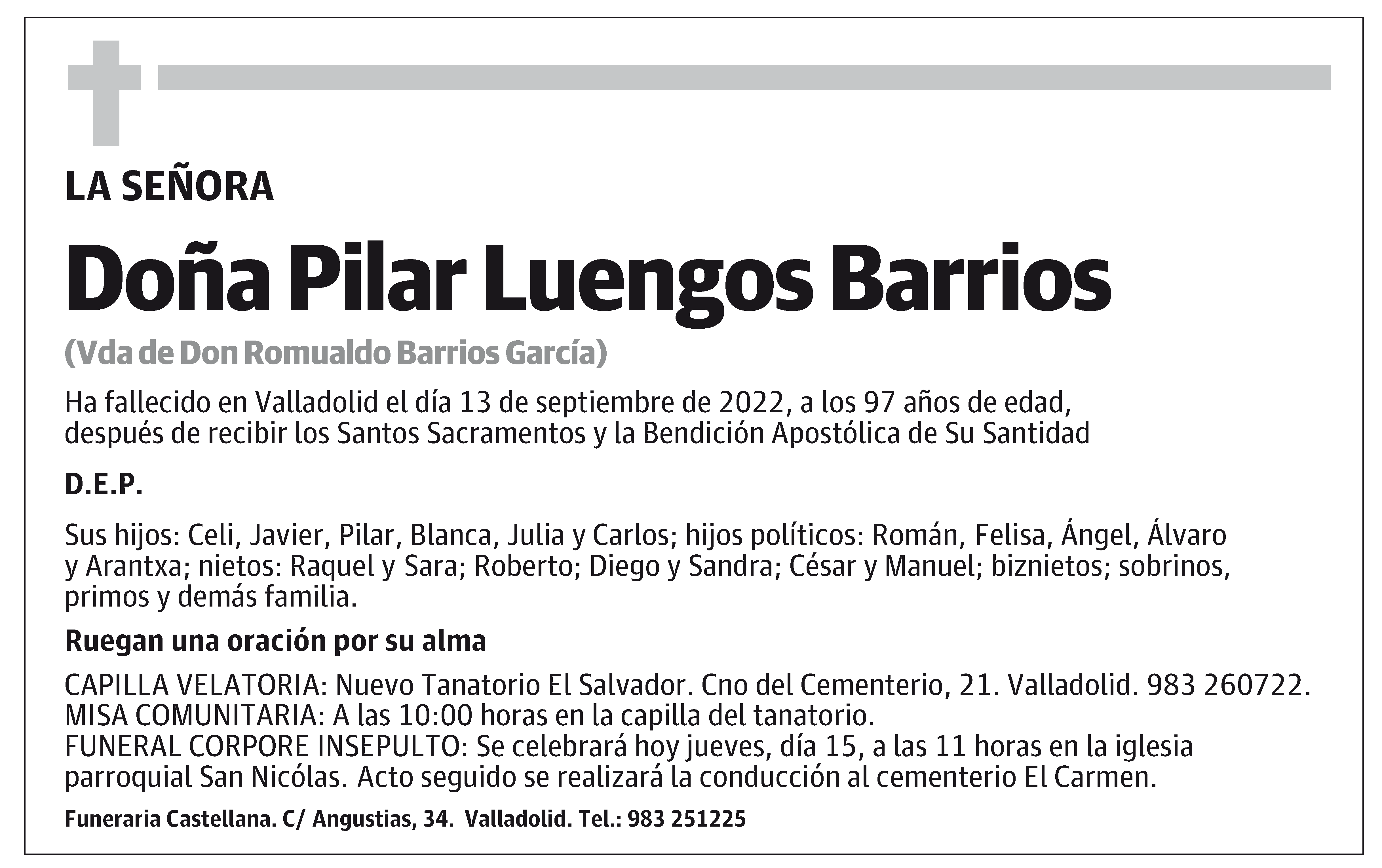 LA SEÑORA

Doña Pilar Luengos Barrios

(Vda de Don Romualdo Barrios García)

Ha fallecido en Valladolid el día 13 de septiembre de 2022, a los 97 años de edad, después de recibir los Santos Sacramentos y la Bendición Apostólica de Su Santidad

D.E.P.

Sus hijos: Celi, Javier, Pilar, Blanca, Julia y Carlos; hijos políticos: Román, Felisa, Ángel, Álvaro y Arantxa; nietos: Raquel y Sara; Roberto; Diego y Sandra; César y Manuel; biznietos; sobrinos, primos y demás familia.

Ruegan una oración por su alma

CAPILLA VELATORIA: Nuevo Tanatorio El Salvador. Cno del Cementerio, 21. Valladolid. 983 260722.
MISA COMUNITARIA: A las 10:00 horas en la capilla del tanatorio.
FUNERAL CORPORE INSEPULTO: Se celebrará hoy jueves, día 15, a las 11 horas en la iglesia parroquial San Nicólas. Acto seguido se realizará la conducción al cementerio El Carmen.

Funeraria Castellana. C/ Angustias, 34. Valladolid. Tel.: 983 251225